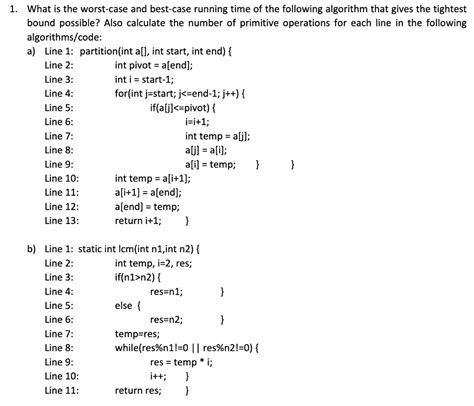 1. What is the worst-case and best-case running time of the following algorithm that gives the tightest bound possible? Also calculate the number of primitive operations for each line in the following algorithms/code:

a) Line 1: partition(int a[], int start, int end) {
Line 2: int pivot = a[end];
Line 3: int i = start-1;
Line 4: for(int j=start; j<=end-1; j++) {
Line 5: if(a[j]<=pivot) {
Line 6: i=i+1;
Line 7: int temp = a[j];
Line 8: a[j] = a[i];
Line 9: a[i] = temp; } }
Line 10: int temp = a[i+1];
Line 11: a[i+1] = a[end];
Line 12: a[end] = temp;
Line 13: return i+1; }

b) Line 1: static int lcm(int n1,int n2) {
Line 2: int temp, i=2, res;
Line 3: if(n1>n2) {
Line 4: res=n1; }
Line 5: else {
Line 6: res=n2; }
Line 7: temp=res;
Line 8: while(res%n1!=0 || res%n2!=0) {
Line 9: res = temp * i;
Line 10: i++; }
Line 11: return res; }